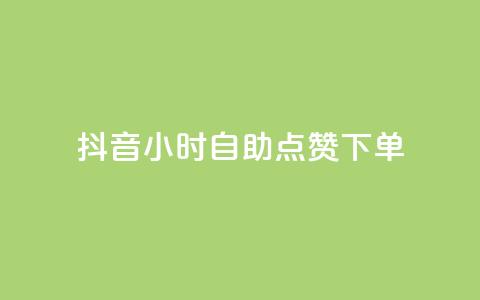 抖音小时自助点赞下单